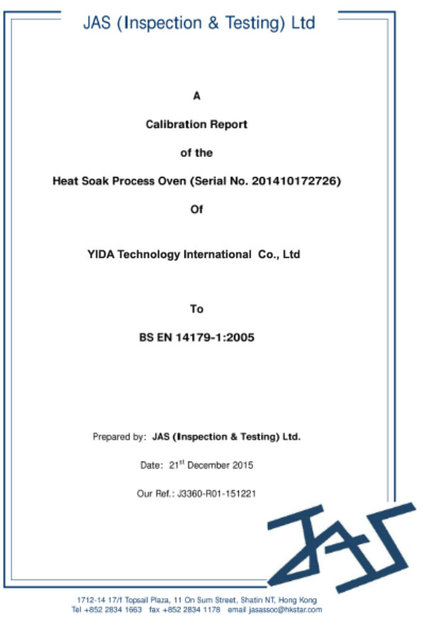 JAS (Inspection & Testing) Ltd

A

Calibration Report

of the

Heat Soak Process Oven (Serial No. 201410172726)

Of

YIDA Technology International Co., Ltd

To

BS EN 14179-1:2005

Prepared by: JAS (Inspection & Testing) Ltd.

Date: 21$^{st}$ December 2015

Our Ref.: J3360-R01-151221

JAS

1712-14 17/f Topsail Plaza, 11 On Sum Street, Shatin NT, Hong Kong
Tel +852 2834 1663 fax +852 2834 1178 email jasassoc@hkstar.com